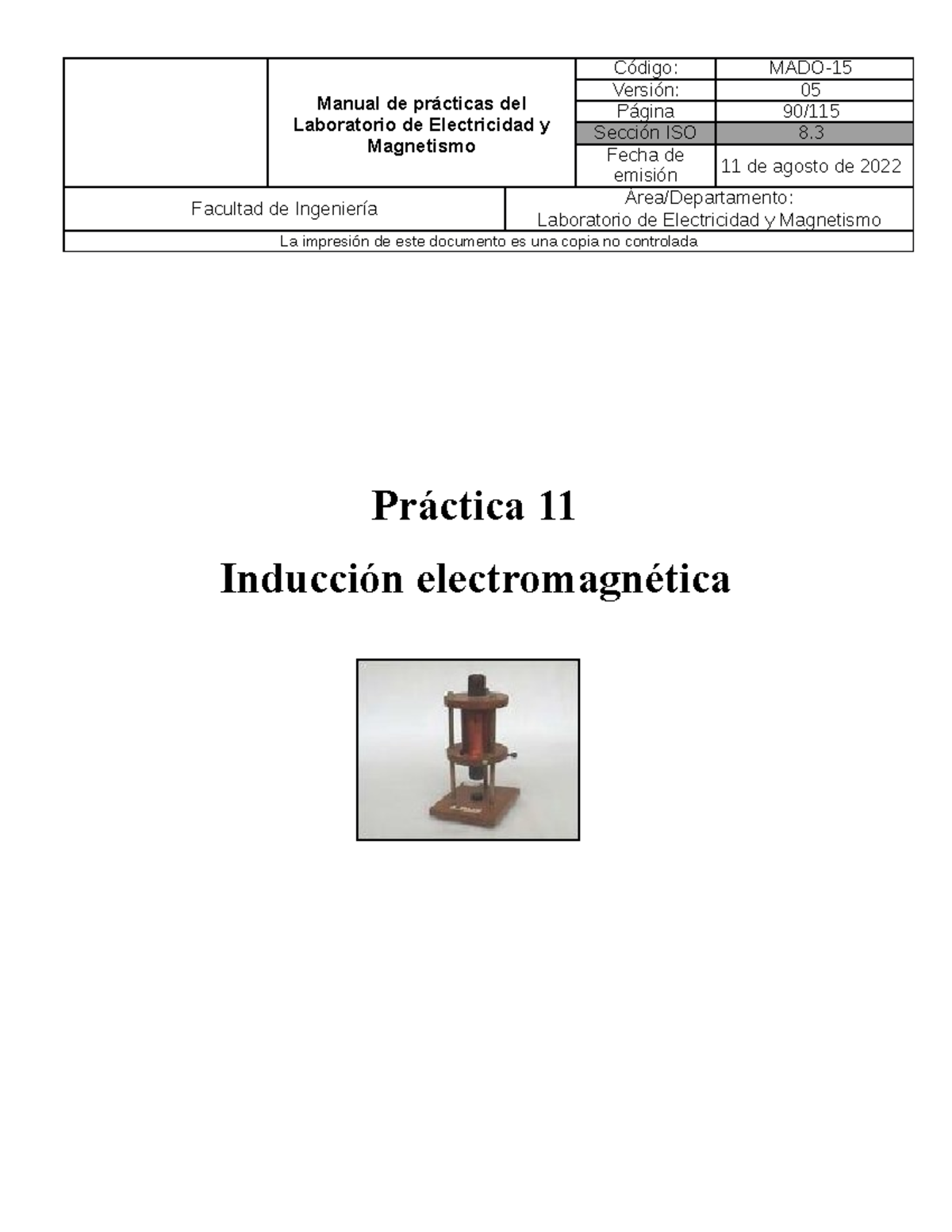 | | Manual de prácticas del Laboratorio de Electricidad y Magnetismo | Código: | MADO-15 |
|---|---|---|---|
| | | Versión: | 05 |
| | | Página | 90/115 |
| | | Sección ISO | 8.3 |
| | | Fecha de emisión | 11 de agosto de 2022 |

| Facultad de Ingeniería | Área/Departamento: Laboratorio de Electricidad y Magnetismo |
|---|---|

La impresión de este documento es una copia no controlada

Práctica 11

Inducción electromagnética